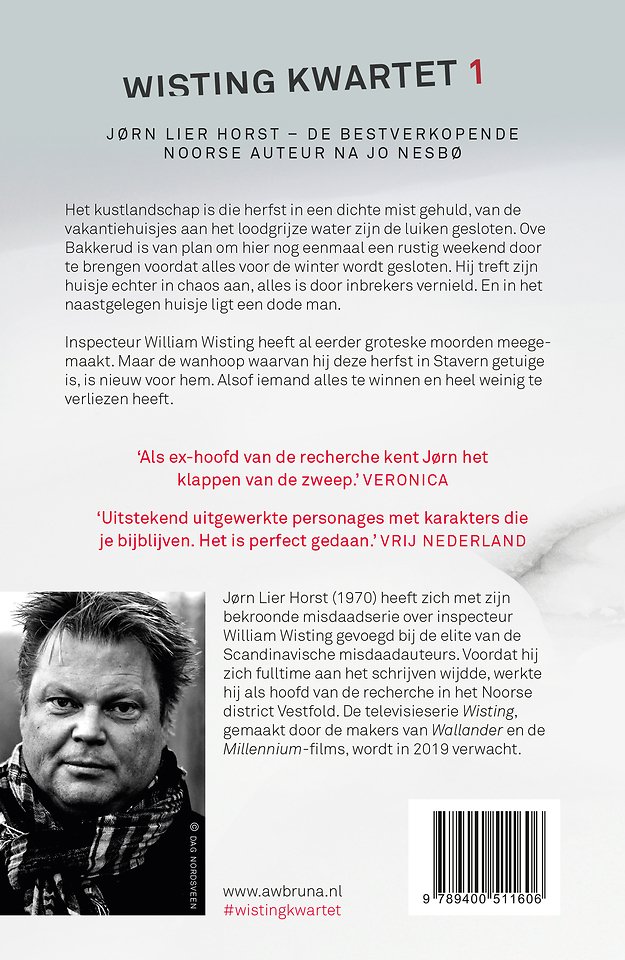 WISTING KWARTET 1

JØRN LIER HORST – DE BESTVERKOPENDE NOORSE AUTEUR NA JO NESBØ

Het kustlandschap is die herfst in een dichte mist gehuld, van de vakantiehuisjes aan het loodgrijze water zijn de luiken gesloten. Ove Bakkerud is van plan om hier nog eenmaal een rustig weekend door te brengen voordat alles voor de winter wordt gesloten. Hij treft zijn huisje echter in chaos aan, alles is door inbrekers vernield. En in het naastgelegen huisje ligt een dode man.

Inspecteur William Wisting heeft al eerder groteske moorden meegemaakt. Maar de wanhoop waarvan hij deze herfst in Stavern getuige is, is nieuw voor hem. Alsof iemand alles te winnen en heel weinig te verliezen heeft.

'Als ex-hoofd van de recherche kent Jørn het klappen van de zweep.' VERONICA

'Uitstekend uitgewerkte personages met karakters die je bijblijven. Het is perfect gedaan.' VRIJ NEDERLAND

Jørn Lier Horst (1970) heeft zich met zijn bekroonde misdaadserie over inspecteur William Wisting gevoegd bij de elite van de Scandinavische misdaadauteurs. Voordat hij zich fulltime aan het schrijven wijdde, werkte hij als hoofd van de recherche in het Noorse district Vestfold. De televisieserie Wisting, gemaakt door de makers van Wallander en de Millennium-films, wordt in 2019 verwacht.

© DAG NORDSVEEN

www.awbruna.nl
#wistingkwartet

9 789400 511606